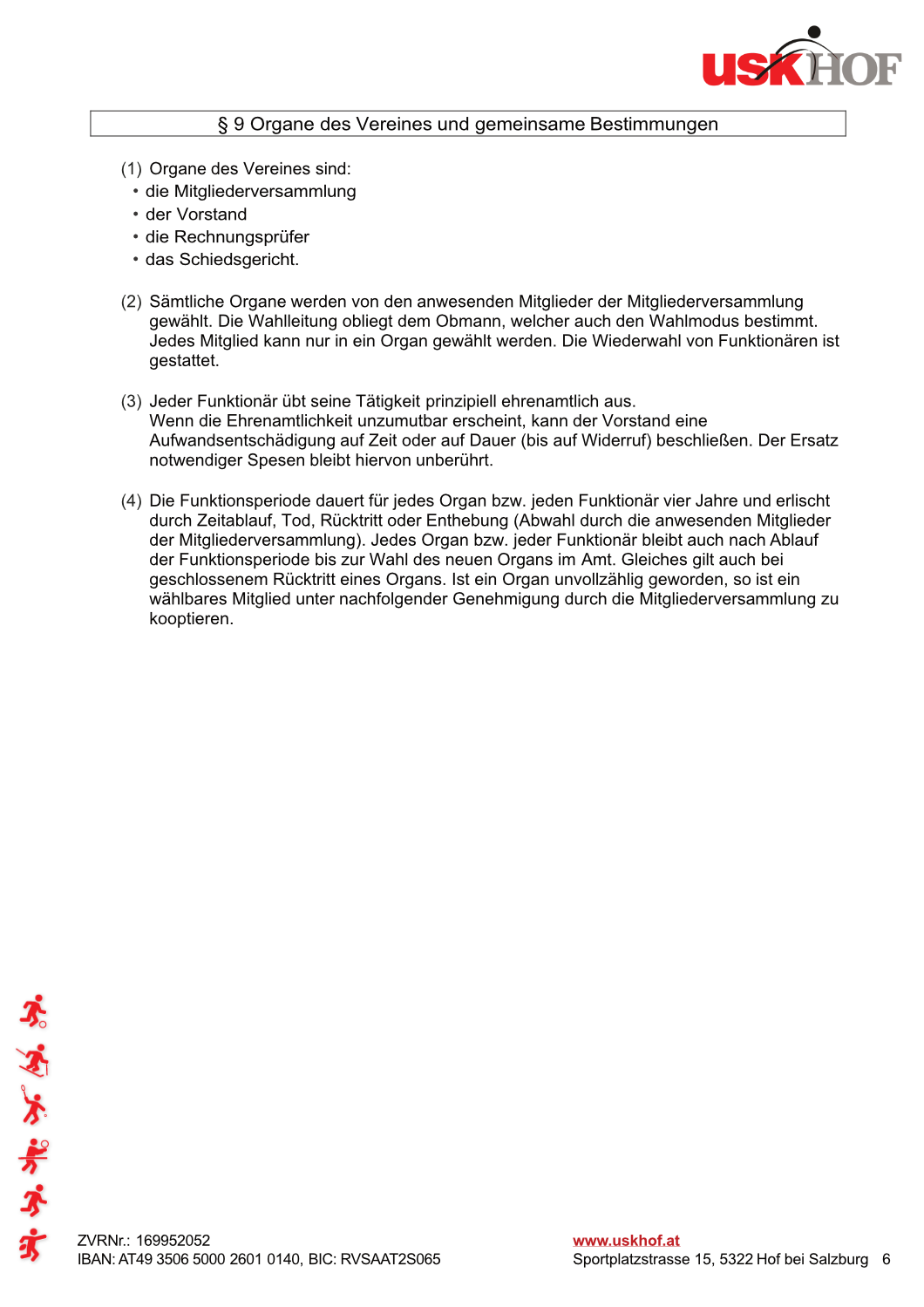 USK HOF

§ 9 Organe des Vereines und gemeinsame Bestimmungen

(1) Organe des Vereines sind:
• die Mitgliederversammlung
• der Vorstand
• die Rechnungsprüfer
• das Schiedsgericht.

(2) Sämtliche Organe werden von den anwesenden Mitglieder der Mitgliederversammlung gewählt. Die Wahlleitung obliegt dem Obmann, welcher auch den Wahlmodus bestimmt. Jedes Mitglied kann nur in ein Organ gewählt werden. Die Wiederwahl von Funktionären ist gestattet.

(3) Jeder Funktionär übt seine Tätigkeit prinzipiell ehrenamtlich aus.
Wenn die Ehrenamtlichkeit unzumutbar erscheint, kann der Vorstand eine Aufwandsentschädigung auf Zeit oder auf Dauer (bis auf Widerruf) beschließen. Der Ersatz notwendiger Spesen bleibt hiervon unberührt.

(4) Die Funktionsperiode dauert für jedes Organ bzw. jeden Funktionär vier Jahre und erlischt durch Zeitablauf, Tod, Rücktritt oder Enthebung (Abwahl durch die anwesenden Mitglieder der Mitgliederversammlung). Jedes Organ bzw. jeder Funktionär bleibt auch nach Ablauf der Funktionsperiode bis zur Wahl des neuen Organs im Amt. Gleiches gilt auch bei geschlossenem Rücktritt eines Organs. Ist ein Organ unvollzählig geworden, so ist ein wählbares Mitglied unter nachfolgender Genehmigung durch die Mitgliederversammlung zu kooptieren.

ZVRNr.: 169952052
IBAN: AT49 3506 5000 2601 0140, BIC: RVSAAT2S065

www.uskhof.at
Sportplatzstrasse 15, 5322 Hof bei Salzburg 6